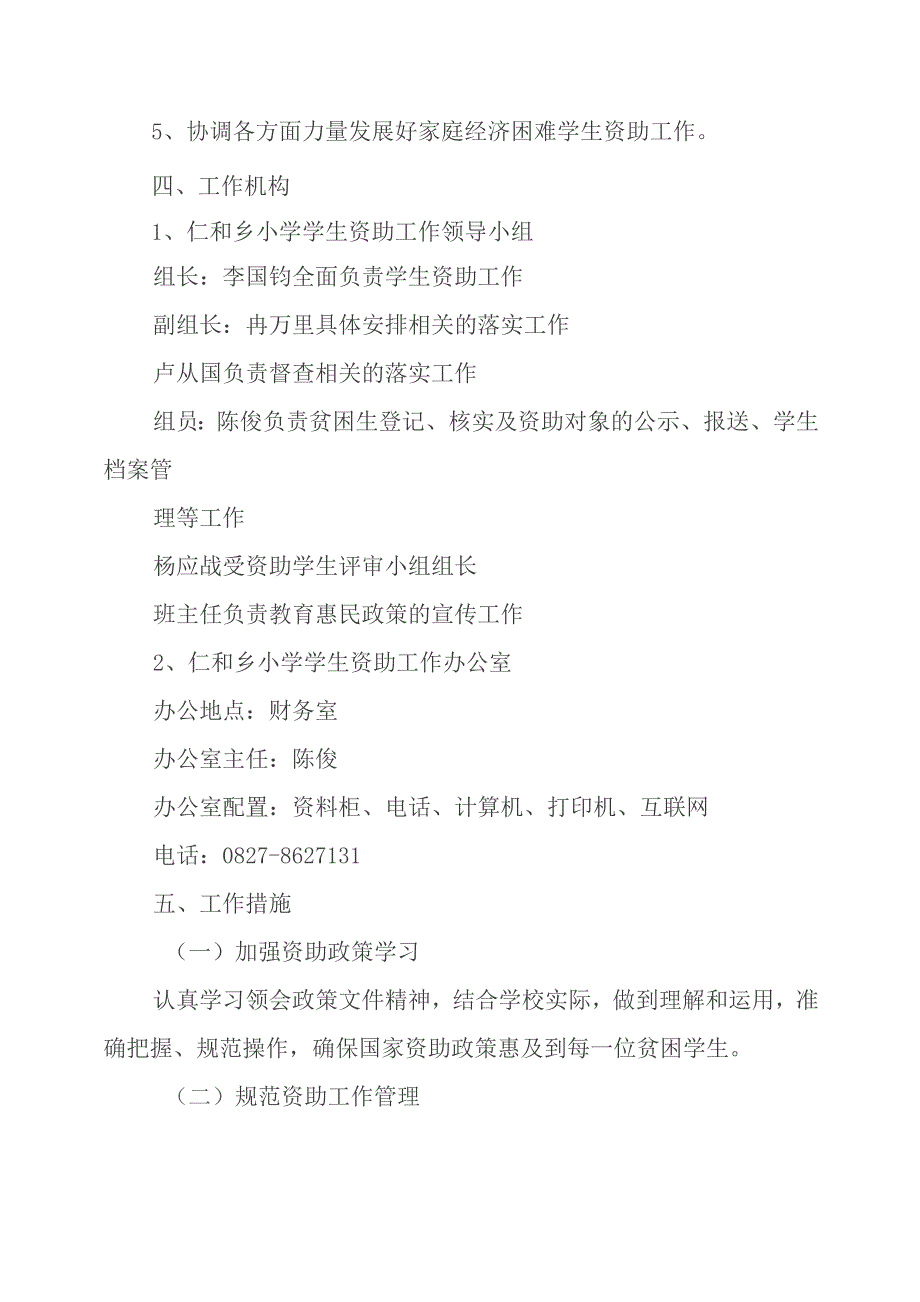 5、协调各方面力量发展好家庭经济困难学生资助工作。

四、工作机构

1、仁和乡小学学生资助工作领导小组

组长：李国钧全面负责学生资助工作

副组长：冉万里具体安排相关的落实工作

卢从国负责督查相关的落实工作

组员：陈俊负责贫困生登记、核实及资助对象的公示、报送、学生档案管

理等工作

杨应战受资助学生评审小组组长

班主任负责教育惠民政策的宣传工作

2、仁和乡小学学生资助工作办公室

办公地点：财务室

办公室主任：陈俊

办公室配置：资料柜、电话、计算机、打印机、互联网

电话：0827-8627131

五、工作措施

（一）加强资助政策学习

认真学习领会政策文件精神，结合学校实际，做到理解和运用，准确把握、规范操作，确保国家资助政策惠及到每一位贫困学生。

（二）规范资助工作管理